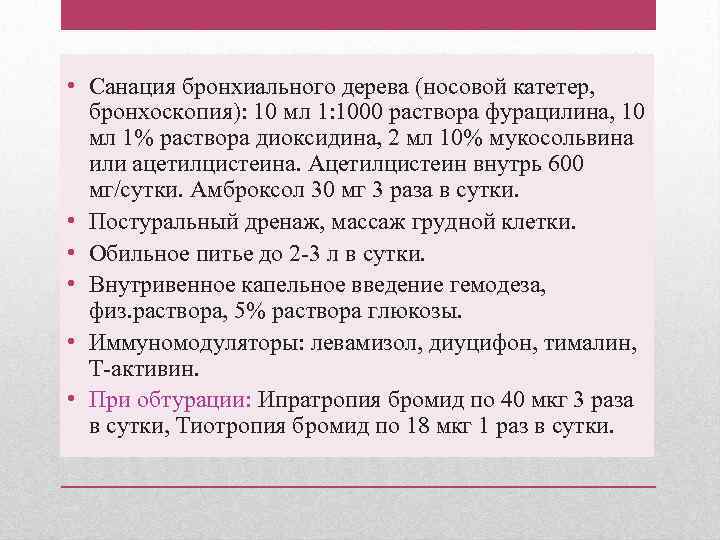 • Санация бронхиального дерева (носовой катетер, бронхоскопия): 10 мл 1:1000 раствора фурацилина, 10 мл 1% раствора диоксидина, 2 мл 10% мукосольвина или ацетилцистеина. Ацетилцистеин внутрь 600 мг/сутки. Амброксол 30 мг 3 раза в сутки.
• Постуральный дренаж, массаж грудной клетки.
• Обильное питье до 2-3 л в сутки.
• Внутривенное капельное введение гемодеза, физ.раствора, 5% раствора глюкозы.
• Иммуномодуляторы: левамизол, диуцифон, тималин, Т-активин.
• При обтурации: Ипратропия бромид по 40 мкг 3 раза в сутки, Тиотропия бромид по 18 мкг 1 раз в сутки.